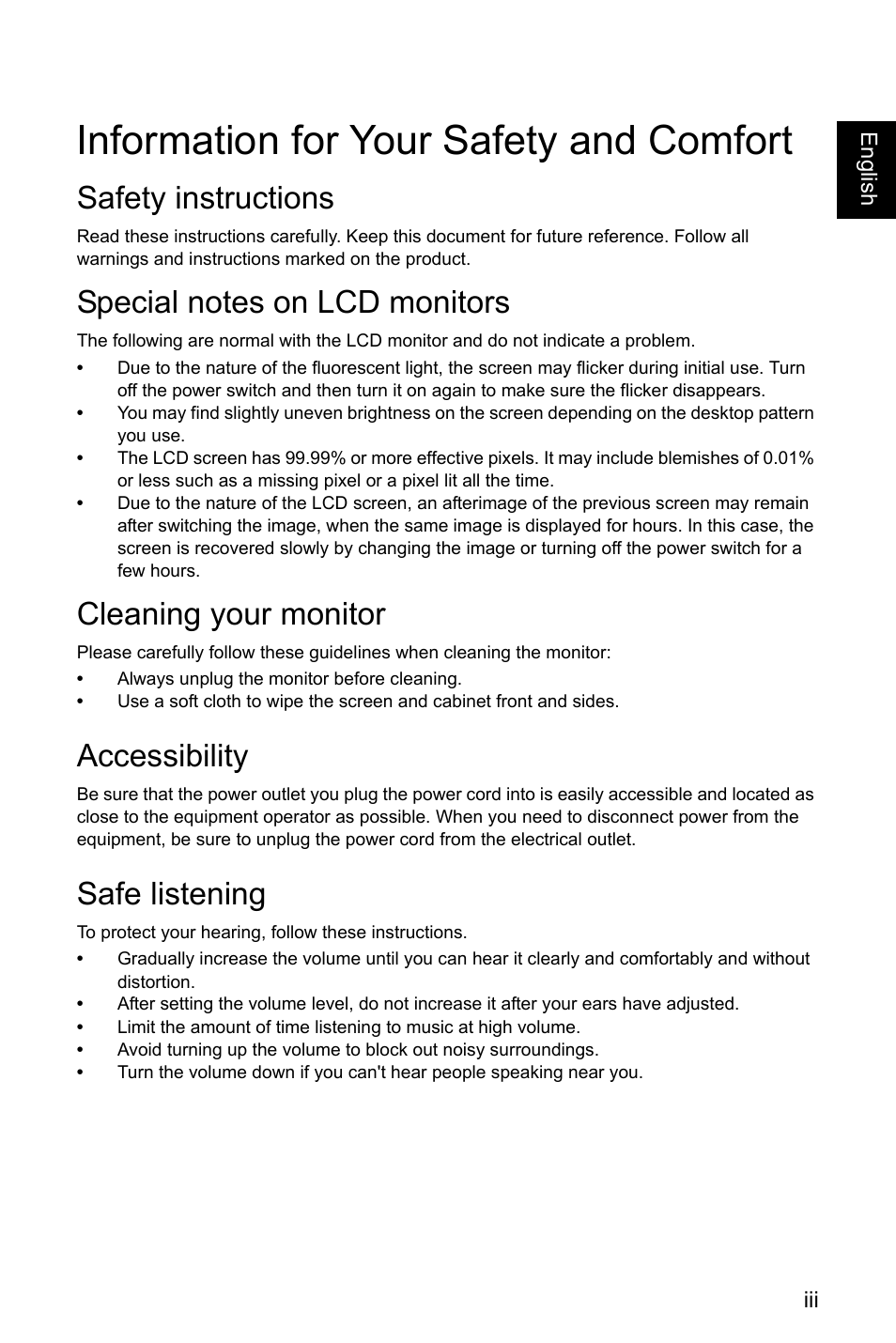 English

Information for Your Safety and Comfort

Safety instructions

Read these instructions carefully. Keep this document for future reference. Follow all warnings and instructions marked on the product.

Special notes on LCD monitors

The following are normal with the LCD monitor and do not indicate a problem.

• Due to the nature of the fluorescent light, the screen may flicker during initial use. Turn off the power switch and then turn it on again to make sure the flicker disappears.
• You may find slightly uneven brightness on the screen depending on the desktop pattern you use.
• The LCD screen has 99.99% or more effective pixels. It may include blemishes of 0.01% or less such as a missing pixel or a pixel lit all the time.
• Due to the nature of the LCD screen, an afterimage of the previous screen may remain after switching the image, when the same image is displayed for hours. In this case, the screen is recovered slowly by changing the image or turning off the power switch for a few hours.

Cleaning your monitor

Please carefully follow these guidelines when cleaning the monitor:

• Always unplug the monitor before cleaning.
• Use a soft cloth to wipe the screen and cabinet front and sides.

Accessibility

Be sure that the power outlet you plug the power cord into is easily accessible and located as close to the equipment operator as possible. When you need to disconnect power from the equipment, be sure to unplug the power cord from the electrical outlet.

Safe listening

To protect your hearing, follow these instructions.

• Gradually increase the volume until you can hear it clearly and comfortably and without distortion.
• After setting the volume level, do not increase it after your ears have adjusted.
• Limit the amount of time listening to music at high volume.
• Avoid turning up the volume to block out noisy surroundings.
• Turn the volume down if you can't hear people speaking near you.

iii